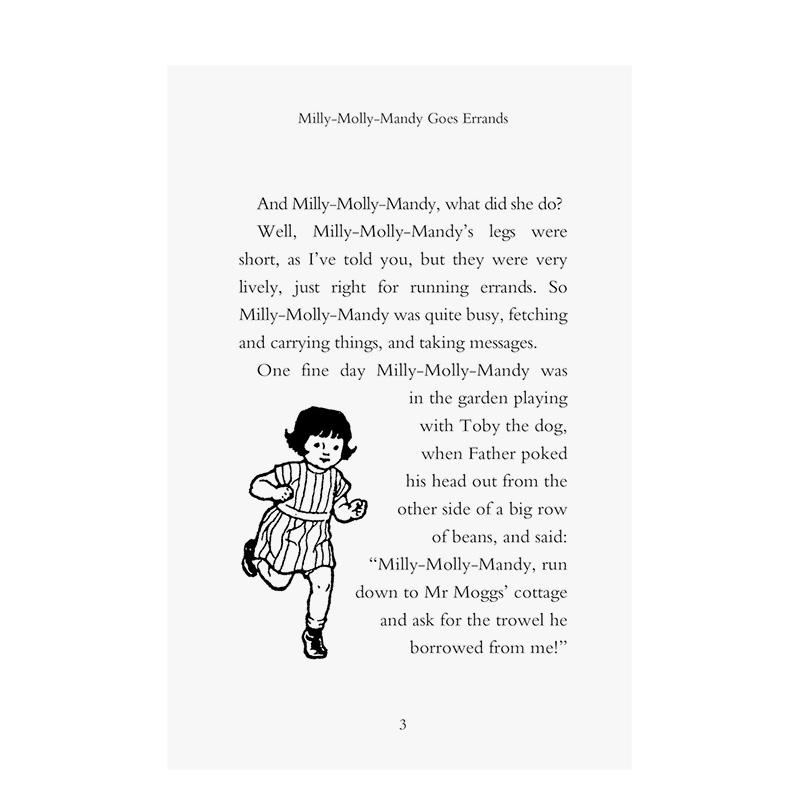 Milly-Molly-Mandy Goes Errands

And Milly-Molly-Mandy, what did she do?

Well, Milly-Molly-Mandy's legs were short, as I've told you, but they were very lively, just right for running errands. So Milly-Molly-Mandy was quite busy, fetching and carrying things, and taking messages.

One fine day Milly-Molly-Mandy was in the garden playing with Toby the dog, when Father poked his head out from the other side of a big row of beans, and said: "Milly-Molly-Mandy, run down to Mr Moggs' cottage and ask for the trowel he borrowed from me!"

3